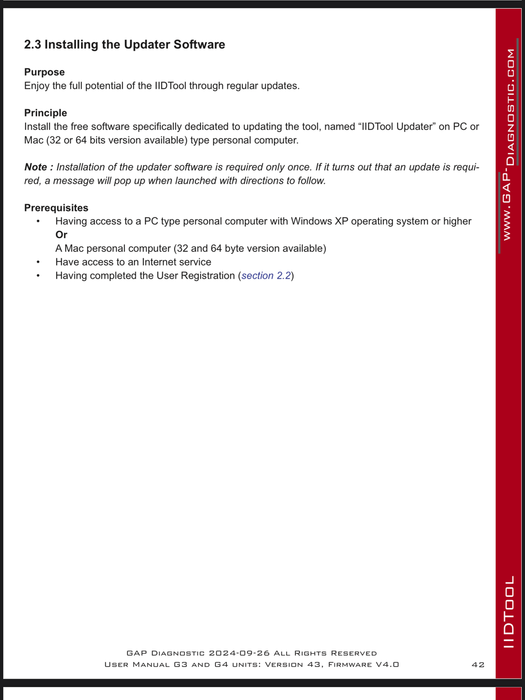 2.3 Installing the Updater Software

Purpose
Enjoy the full potential of the IIDTool through regular updates.

Principle
Install the free software specifically dedicated to updating the tool, named “IIDTool Updater” on PC or Mac (32 or 64 bits version available) type personal computer.

Note : Installation of the updater software is required only once. If it turns out that an update is required, a message will pop up when launched with directions to follow.

Prerequisites
• Having access to a PC type personal computer with Windows XP operating system or higher
Or
A Mac personal computer (32 and 64 byte version available)
• Have access to an Internet service
• Having completed the User Registration (section 2.2)

www.GAP-Diagnostic.com

IIDTool

GAP Diagnostic 2024-09-26 All Rights Reserved
User Manual G3 and G4 units: Version 43, Firmware V4.0 42